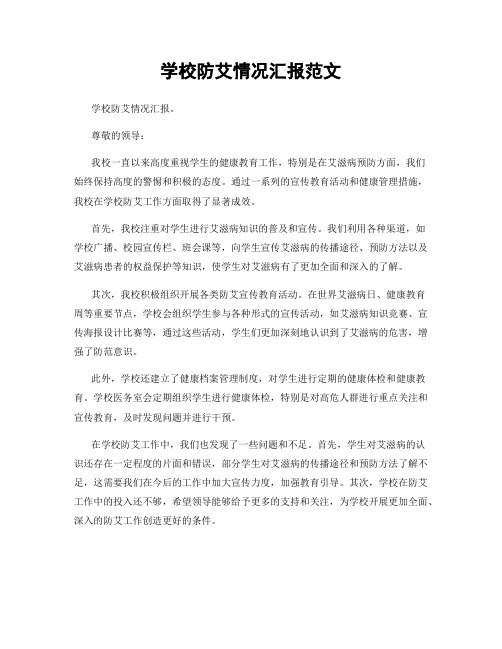 学校防艾情况汇报范文

学校防艾情况汇报。

尊敬的领导：

我校一直以来高度重视学生的健康教育工作，特别是在艾滋病预防方面，我们始终保持高度的警惕和积极的态度。通过一系列的宣传教育活动和健康管理措施，我校在学校防艾工作方面取得了显著成效。

首先，我校注重对学生进行艾滋病知识的普及和宣传。我们利用各种渠道，如学校广播、校园宣传栏、班会课等，向学生宣传艾滋病的传播途径、预防方法以及艾滋病患者的权益保护等知识，使学生对艾滋病有了更加全面和深入的了解。

其次，我校积极组织开展各类防艾宣传教育活动。在世界艾滋病日、健康教育周等重要节点，学校会组织学生参与各种形式的宣传活动，如艾滋病知识竞赛、宣传海报设计比赛等，通过这些活动，学生们更加深刻地认识到了艾滋病的危害，增强了防范意识。

此外，学校还建立了健康档案管理制度，对学生进行定期的健康体检和健康教育。学校医务室会定期组织学生进行健康体检，特别是对高危人群进行重点关注和宣传教育，及时发现问题并进行干预。

在学校防艾工作中，我们也发现了一些问题和不足。首先，学生对艾滋病的认识还存在一定程度的片面和错误，部分学生对艾滋病的传播途径和预防方法了解不足，这需要我们在今后的工作中加大宣传力度，加强教育引导。其次，学校在防艾工作中的投入还不够，希望领导能够给予更多的支持和关注，为学校开展更加全面、深入的防艾工作创造更好的条件。